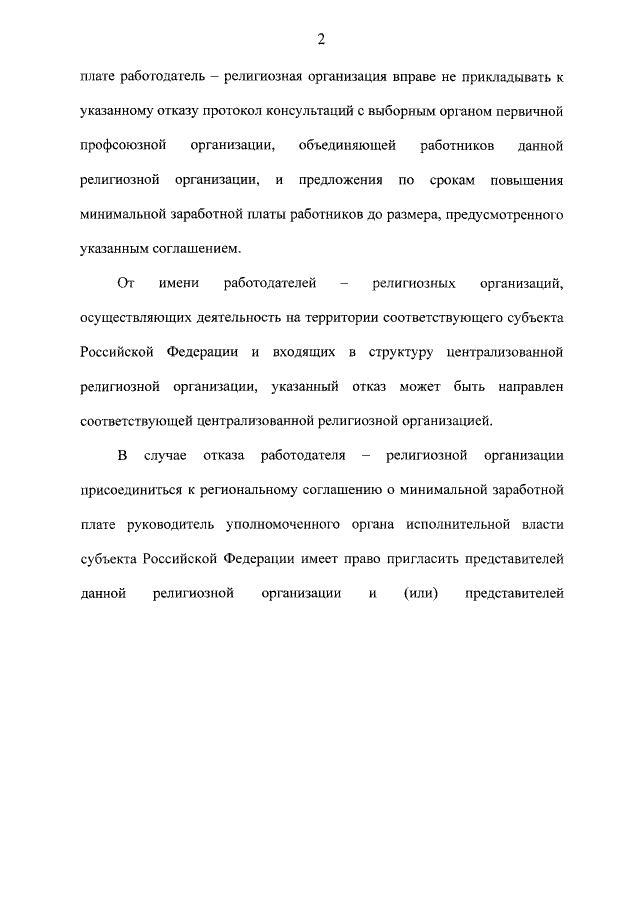 2

плате работодатель – религиозная организация вправе не прикладывать к указанному отказу протокол консультаций с выборным органом первичной профсоюзной организации, объединяющей работников данной религиозной организации, и предложения по срокам повышения минимальной заработной платы работников до размера, предусмотренного указанным соглашением.

От имени работодателей – религиозных организаций, осуществляющих деятельность на территории соответствующего субъекта Российской Федерации и входящих в структуру централизованной религиозной организации, указанный отказ может быть направлен соответствующей централизованной религиозной организацией.

В случае отказа работодателя – религиозной организации присоединиться к региональному соглашению о минимальной заработной плате руководитель уполномоченного органа исполнительной власти субъекта Российской Федерации имеет право пригласить представителей данной религиозной организации и (или) представителей